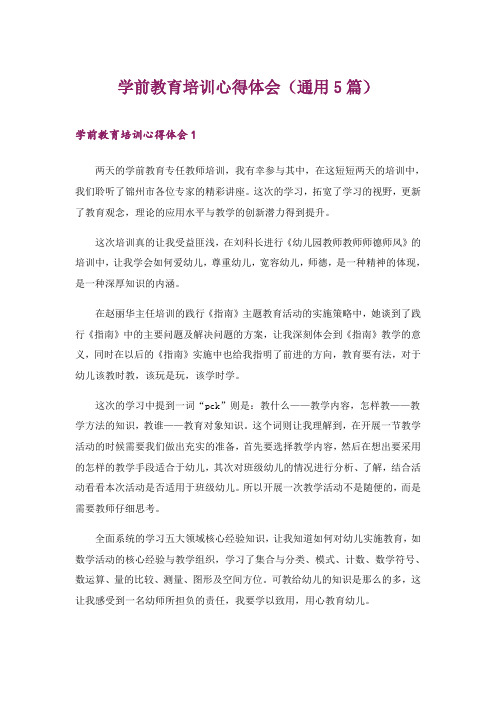 学前教育培训心得体会（通用5篇）

学前教育培训心得体会1

两天的学前教育专任教师培训，我有幸参与其中，在这短短两天的培训中，我们聆听了锦州市各位专家的精彩讲座。这次的学习，拓宽了学习的视野，更新了教育观念，理论的应用水平与教学的创新潜力得到提升。

这次培训真的让我受益匪浅，在刘科长进行《幼儿园教师教师师德师风》的培训中，让我学会如何爱幼儿，尊重幼儿，宽容幼儿，师德，是一种精神的体现，是一种深厚知识的内涵。

在赵丽华主任培训的践行《指南》主题教育活动的实施策略中，她谈到了践行《指南》中的主要问题及解决问题的方案，让我深刻体会到《指南》教学的意义，同时在以后的《指南》实施中也给我指明了前进的方向，教育要有法，对于幼儿该教时教，该玩是玩，该学时学。

这次的学习中提到一词“pck”则是：教什么——教学内容，怎样教——教学方法的知识，教谁——教育对象知识。这个词则让我理解到，在开展一节教学活动的时候需要我们做出充实的准备，首先要选择教学内容，然后在想出要采用的怎样的教学手段适合于幼儿，其次对班级幼儿的情况进行分析、了解，结合活动看看本次活动是否适用于班级幼儿。所以开展一次教学活动不是随便的，而是需要教师仔细思考。

全面系统的学习五大领域核心经验知识，让我知道如何对幼儿实施教育，如数学活动的核心经验与教学组织，学习了集合与分类、模式、计数、数学符号、数运算、量的比较、测量、图形及空间方位。可教给幼儿的知识是那么的多，这让我感受到一名幼师所担负的责任，我要学以致用，用心教育幼儿。